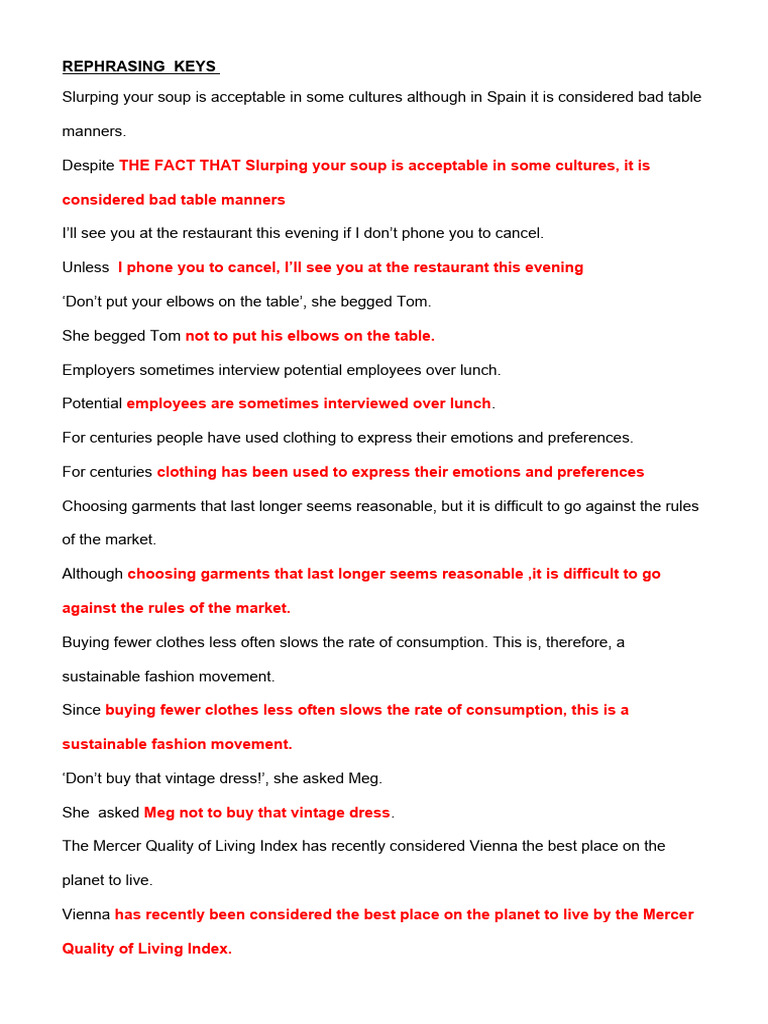 REPHRASING KEYS

Slurping your soup is acceptable in some cultures although in Spain it is considered bad table manners.

Despite THE FACT THAT Slurping your soup is acceptable in some cultures, it is considered bad table manners

I'll see you at the restaurant this evening if I don't phone you to cancel.

Unless I phone you to cancel, I'll see you at the restaurant this evening

'Don't put your elbows on the table', she begged Tom.

She begged Tom not to put his elbows on the table.

Employers sometimes interview potential employees over lunch.

Potential employees are sometimes interviewed over lunch.

For centuries people have used clothing to express their emotions and preferences.

For centuries clothing has been used to express their emotions and preferences

Choosing garments that last longer seems reasonable, but it is difficult to go against the rules of the market.

Although choosing garments that last longer seems reasonable ,it is difficult to go against the rules of the market.

Buying fewer clothes less often slows the rate of consumption. This is, therefore, a sustainable fashion movement.

Since buying fewer clothes less often slows the rate of consumption, this is a sustainable fashion movement.

'Don't buy that vintage dress!', she asked Meg.

She asked Meg not to buy that vintage dress.

The Mercer Quality of Living Index has recently considered Vienna the best place on the planet to live.

Vienna has recently been considered the best place on the planet to live by the Mercer Quality of Living Index.